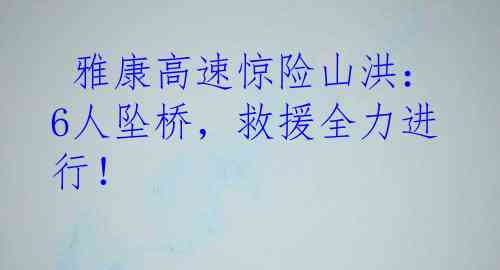 雅康高速惊险山洪：6人坠桥，救援全力进行！